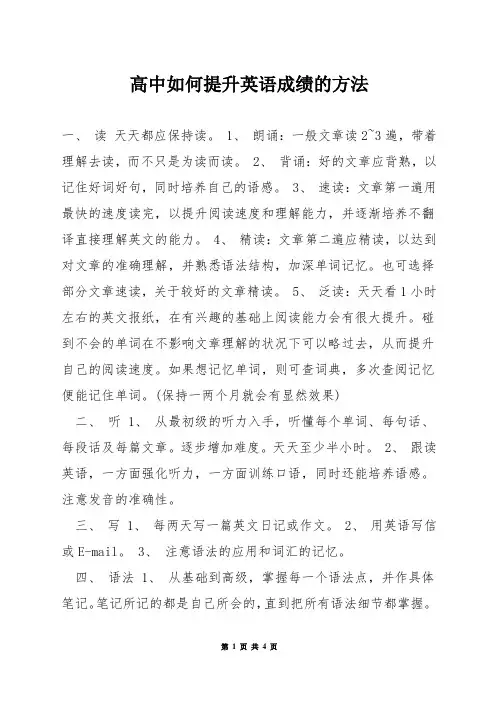 高中如何提升英语成绩的方法

一、 读 天天都应保持读。 1、 朗诵：一般文章读2~3遍，带着理解去读，而不只是为读而读。 2、 背诵：好的文章应背熟，以记住好词好句，同时培养自己的语感。 3、 速读：文章第一遍用最快的速度读完，以提升阅读速度和理解能力，并逐渐培养不翻译直接理解英文的能力。 4、 精读：文章第二遍应精读，以达到对文章的准确理解，并熟悉语法结构，加深单词记忆。也可选择部分文章速读，关于较好的文章精读。 5、 泛读：天天看1小时左右的英文报纸，在有兴趣的基础上阅读能力会有很大提升。碰到不会的单词在不影响文章理解的状况下可以略过去，从而提升自己的阅读速度。如果想记忆单词，则可查词典，多次查阅记忆便能记住单词。(保持一两个月就会有显然效果)

二、 听 1、 从最初级的听力入手，听懂每个单词、每句话、每段话及每篇文章。逐步增加难度。天天至少半小时。 2、 跟读英语，一方面强化听力，一方面训练口语，同时还能培养语感。注意发音的准确性。

三、 写 1、 每两天写一篇英文日记或作文。 2、 用英语写信或E-mail。 3、 注意语法的应用和词汇的记忆。

四、 语法 1、 从基础到高级，掌握每一个语法点，并作具体笔记。笔记所记的都是自己所会的，直到把所有语法细节都掌握。

第 1 页 共 4 页